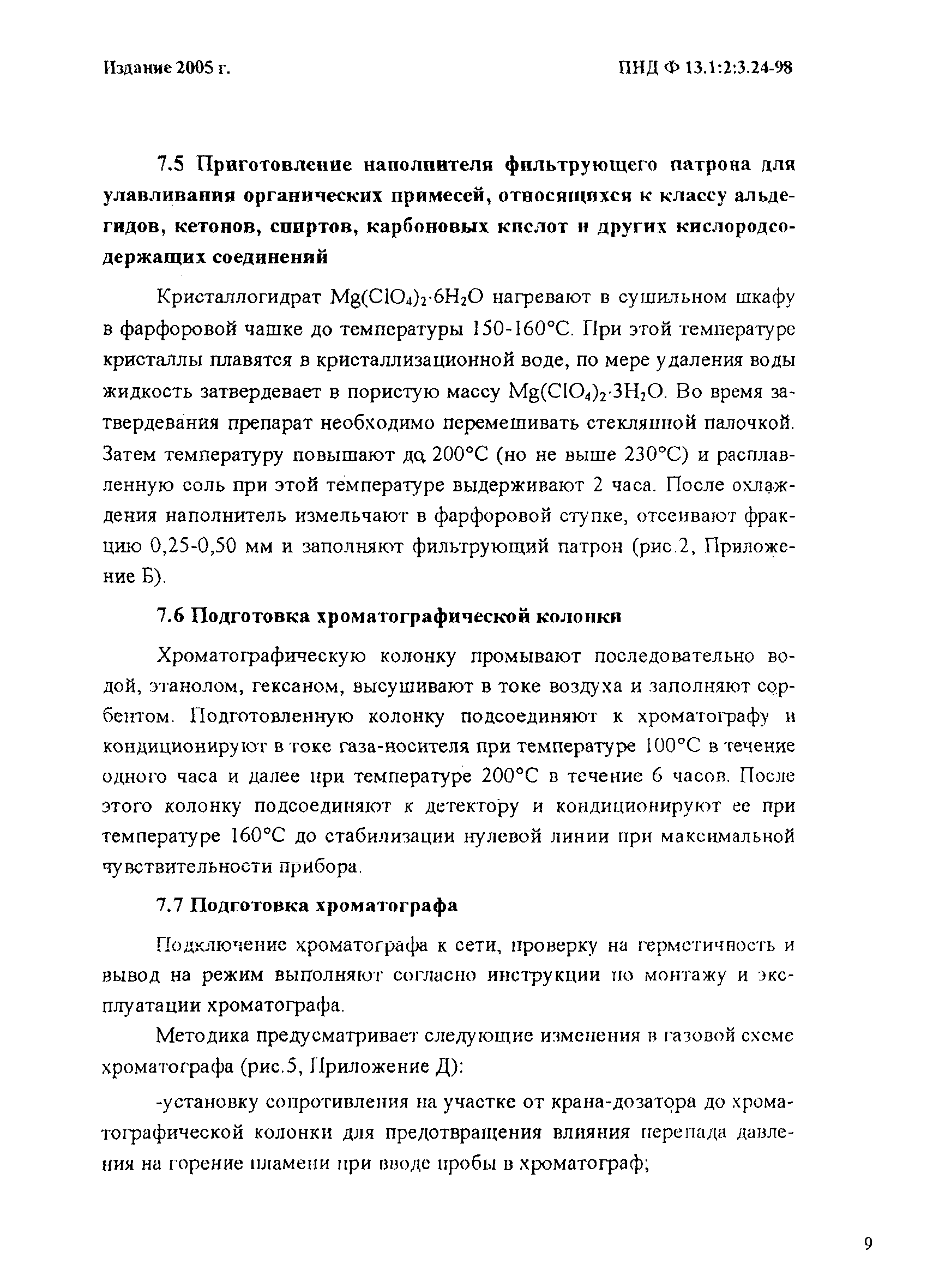 Издание 2005 г.

ПНД Ф 13.1:2:3.24-98

7.5 Приготовление наполнителя фильтрующего патрона для улавливания органических примесей, относящихся к классу альдегидов, кетонов, спиртов, карбоновых кислот и других кислородсодержащих соединений

Кристаллогидрат $Mg(ClO_4)_2 \cdot 6H_2O$ нагревают в сушильном шкафу в фарфоровой чашке до температуры 150-160°С. При этой температуре кристаллы плавятся в кристаллизационной воде, по мере удаления воды жидкость затвердевает в пористую массу $Mg(ClO_4)_2 \cdot 3H_2O$. Во время затвердевания препарат необходимо перемешивать стеклянной палочкой. Затем температуру повышают до 200°С (но не выше 230°С) и расплавленную соль при этой температуре выдерживают 2 часа. После охлаждения наполнитель измельчают в фарфоровой ступке, отсеивают фракцию 0,25-0,50 мм и заполняют фильтрующий патрон (рис.2, Приложение Б).

7.6 Подготовка хроматографической колонки

Хроматографическую колонку промывают последовательно водой, этанолом, гексаном, высушивают в токе воздуха и заполняют сорбентом. Подготовленную колонку подсоединяют к хроматографу и кондиционируют в токе газа-носителя при температуре 100°С в течение одного часа и далее при температуре 200°С в течение 6 часов. После этого колонку подсоединяют к детектору и кондиционируют ее при температуре 160°С до стабилизации нулевой линии при максимальной чувствительности прибора.

7.7 Подготовка хроматографа

Подключение хроматографа к сети, проверку на герметичность и вывод на режим выполняют согласно инструкции по монтажу и эксплуатации хроматографа.

Методика предусматривает следующие изменения в газовой схеме хроматографа (рис.5, Приложение Д):

-установку сопротивления на участке от крана-дозатора до хроматографической колонки для предотвращения влияния перепада давления на горение пламени при вводе пробы в хроматограф;

9